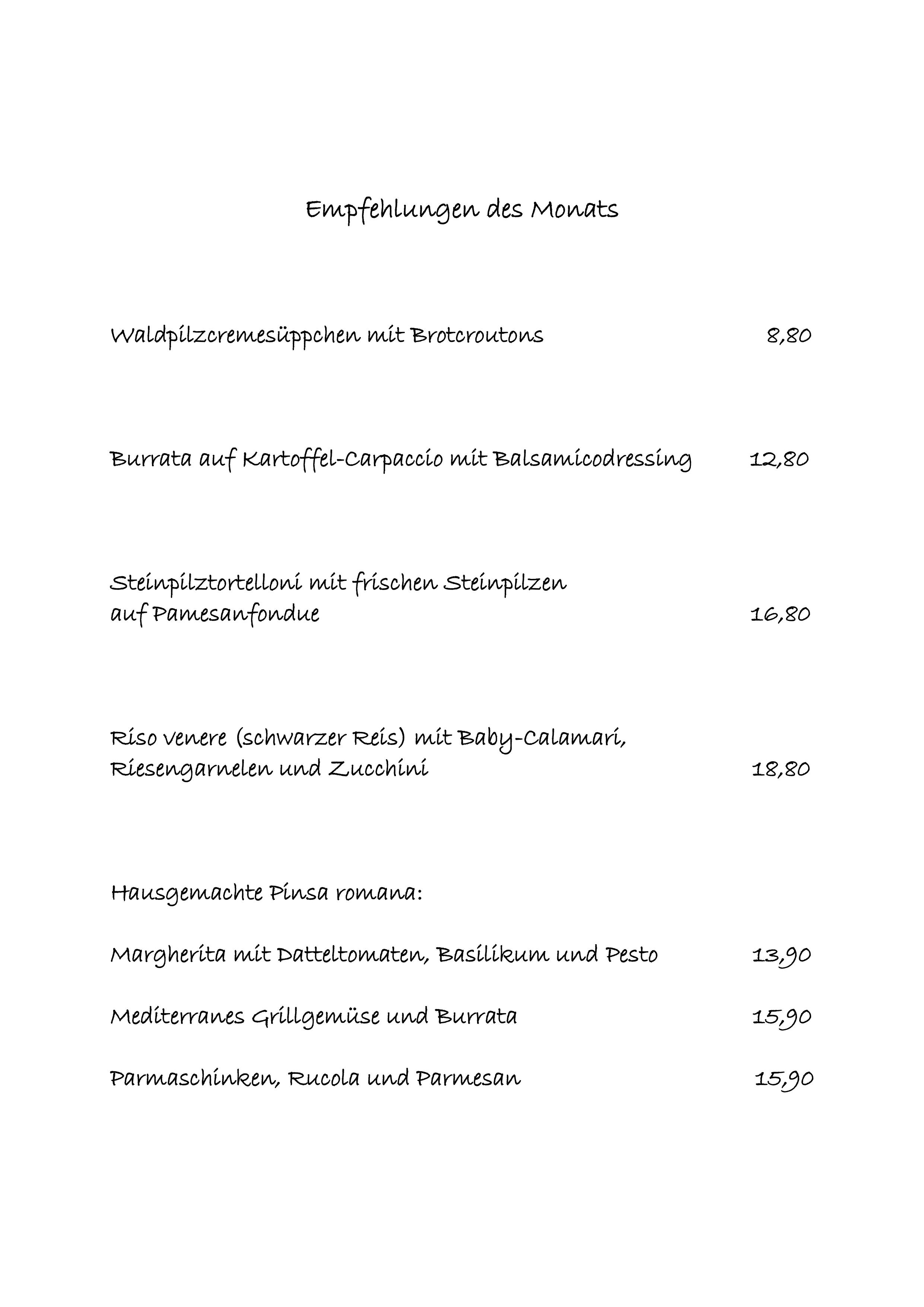 Empfehlungen des Monats

Waldpilzcremesüppchen mit Brotcroutons 8,80

Burrata auf Kartoffel-Carpaccio mit Balsamicodressing 12,80

Steinpilztortelloni mit frischen Steinpilzen auf Pamesanfondue 16,80

Riso venere (schwarzer Reis) mit Baby-Calamari, Riesengarnelen und Zucchini 18,80

Hausgemachte Pinsa romana:

Margherita mit Datteltomaten, Basilikum und Pesto 13,90

Mediterranes Grillgemüse und Burrata 15,90

Parmaschinken, Rucola und Parmesan 15,90